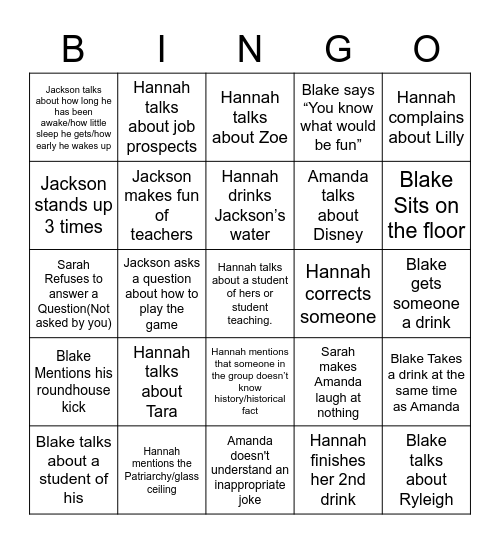 | B | I | N | G | O |
|---|---|---|---|---|
| Jackson talks about how long he has been awake/how little sleep he gets/how early he wakes up | Hannah talks about job prospects | Hannah talks about Zoe | Blake says “You know what would be fun” | Hannah complains about Lilly |
| Jackson stands up 3 times | Jackson makes fun of teachers | Hannah drinks Jackson’s water | Amanda talks about Disney | Blake Sits on the floor |
| Sarah Refuses to answer a Question(Not asked by you) | Jackson asks a question about how to play the game | Hannah talks about a student of hers or student teaching. | Hannah corrects someone | Blake gets someone a drink |
| Blake Mentions his roundhouse kick | Hannah talks about Tara | Hannah mentions that someone in the group doesn’t know history/historical fact | Sarah makes Amanda laugh at nothing | Blake Takes a drink at the same time as Amanda |
| Blake talks about a student of his | Hannah mentions the Patriarchy/glass ceiling | Amanda doesn't understand an inappropriate joke | Hannah finishes her 2nd drink | Blake talks about Ryleigh |